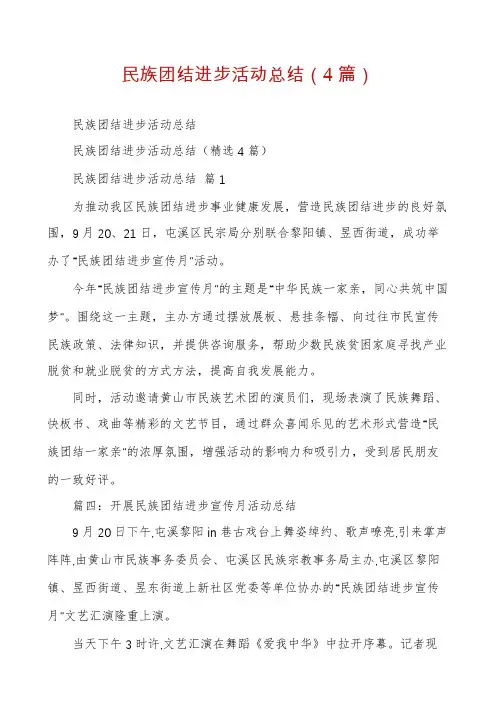 民族团结进步活动总结（4篇）

民族团结进步活动总结

民族团结进步活动总结（精选4篇）

民族团结进步活动总结 篇1

为推动我区民族团结进步事业健康发展，营造民族团结进步的良好氛围，9月20、21日，屯溪区民宗局分别联合黎阳镇、昱西街道，成功举办了"民族团结进步宣传月"活动。

今年"民族团结进步宣传月"的主题是"中华民族一家亲，同心共筑中国梦"。围绕这一主题，主办方通过摆放展板、悬挂条幅、向过往市民宣传民族政策、法律知识，并提供咨询服务，帮助少数民族贫困家庭寻找产业脱贫和就业脱贫的方式方法，提高自我发展能力。

同时，活动邀请黄山市民族艺术团的演员们，现场表演了民族舞蹈、快板书、戏曲等精彩的文艺节目，通过群众喜闻乐见的艺术形式营造"民族团结一家亲"的浓厚氛围，增强活动的影响力和吸引力，受到居民朋友的一致好评。

篇四：开展民族团结进步宣传月活动总结

9月20日下午,屯溪黎阳in巷古戏台上舞姿绰约、歌声嘹亮,引来掌声阵阵.由黄山市民族事务委员会、屯溪区民族宗教事务局主办,屯溪区黎阳镇、昱西街道、昱东街道上新社区党委等单位协办的"民族团结进步宣传月"文艺汇演隆重上演。

当天下午3时许,文艺汇演在舞蹈《爱我中华》中拉开序幕。记者现